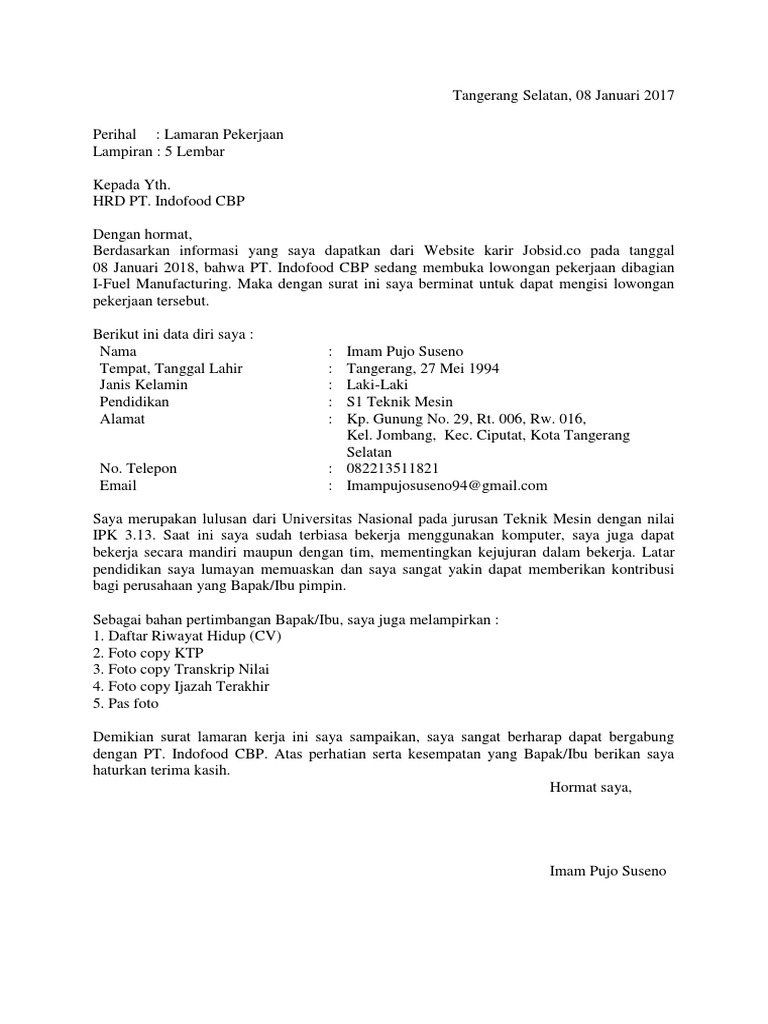 Tangerang Selatan, 08 Januari 2017

Perihal : Lamaran Pekerjaan
Lampiran : 5 Lembar

Kepada Yth.
HRD PT. Indofood CBP

Dengan hormat,
Berdasarkan informasi yang saya dapatkan dari Website karir Jobsid.co pada tanggal 08 Januari 2018, bahwa PT. Indofood CBP sedang membuka lowongan pekerjaan dibagian I-Fuel Manufacturing. Maka dengan surat ini saya berminat untuk dapat mengisi lowongan pekerjaan tersebut.

Berikut ini data diri saya :

| | | |
|---|---|---|
| Nama | : | Imam Pujo Suseno |
| Tempat, Tanggal Lahir | : | Tangerang, 27 Mei 1994 |
| Janis Kelamin | : | Laki-Laki |
| Pendidikan | : | S1 Teknik Mesin |
| Alamat | : | Kp. Gunung No. 29, Rt. 006, Rw. 016, Kel. Jombang, Kec. Ciputat, Kota Tangerang Selatan |
| No. Telepon | : | 082213511821 |
| Email | : | Imampujosuseno94@gmail.com |

Saya merupakan lulusan dari Universitas Nasional pada jurusan Teknik Mesin dengan nilai IPK 3.13. Saat ini saya sudah terbiasa bekerja menggunakan komputer, saya juga dapat bekerja secara mandiri maupun dengan tim, mementingkan kejujuran dalam bekerja. Latar pendidikan saya lumayan memuaskan dan saya sangat yakin dapat memberikan kontribusi bagi perusahaan yang Bapak/Ibu pimpin.

Sebagai bahan pertimbangan Bapak/Ibu, saya juga melampirkan :
1. Daftar Riwayat Hidup (CV)
2. Foto copy KTP
3. Foto copy Transkrip Nilai
4. Foto copy Ijazah Terakhir
5. Pas foto

Demikian surat lamaran kerja ini saya sampaikan, saya sangat berharap dapat bergabung dengan PT. Indofood CBP. Atas perhatian serta kesempatan yang Bapak/Ibu berikan saya haturkan terima kasih.

Hormat saya,

Imam Pujo Suseno